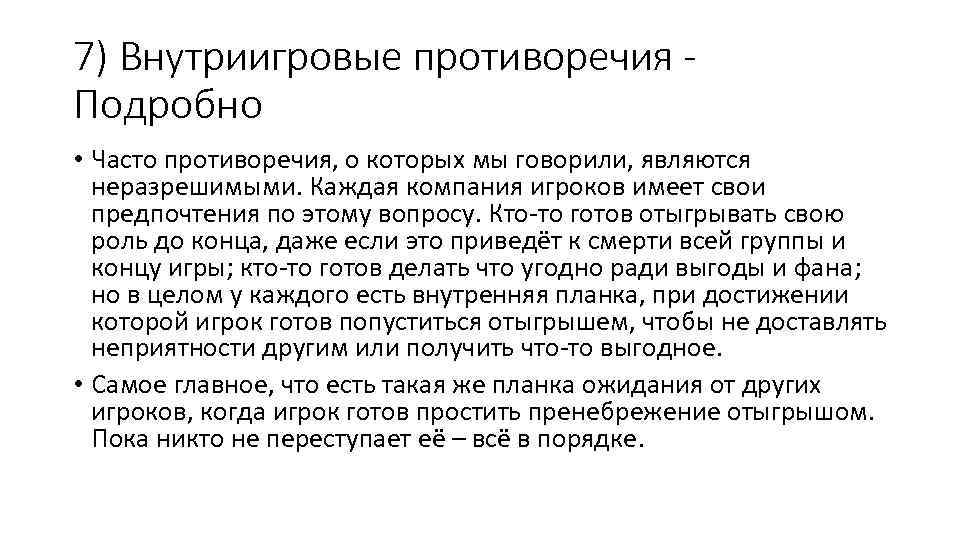 7) Внутриигровые противоречия - Подробно

• Часто противоречия, о которых мы говорили, являются неразрешимыми. Каждая компания игроков имеет свои предпочтения по этому вопросу. Кто-то готов отыгрывать свою роль до конца, даже если это приведёт к смерти всей группы и концу игры; кто-то готов делать что угодно ради выгоды и фана; но в целом у каждого есть внутренняя планка, при достижении которой игрок готов попуститься отыгрышем, чтобы не доставлять неприятности другим или получить что-то выгодное.
• Самое главное, что есть такая же планка ожидания от других игроков, когда игрок готов простить пренебрежение отыгрышом. Пока никто не переступает её – всё в порядке.